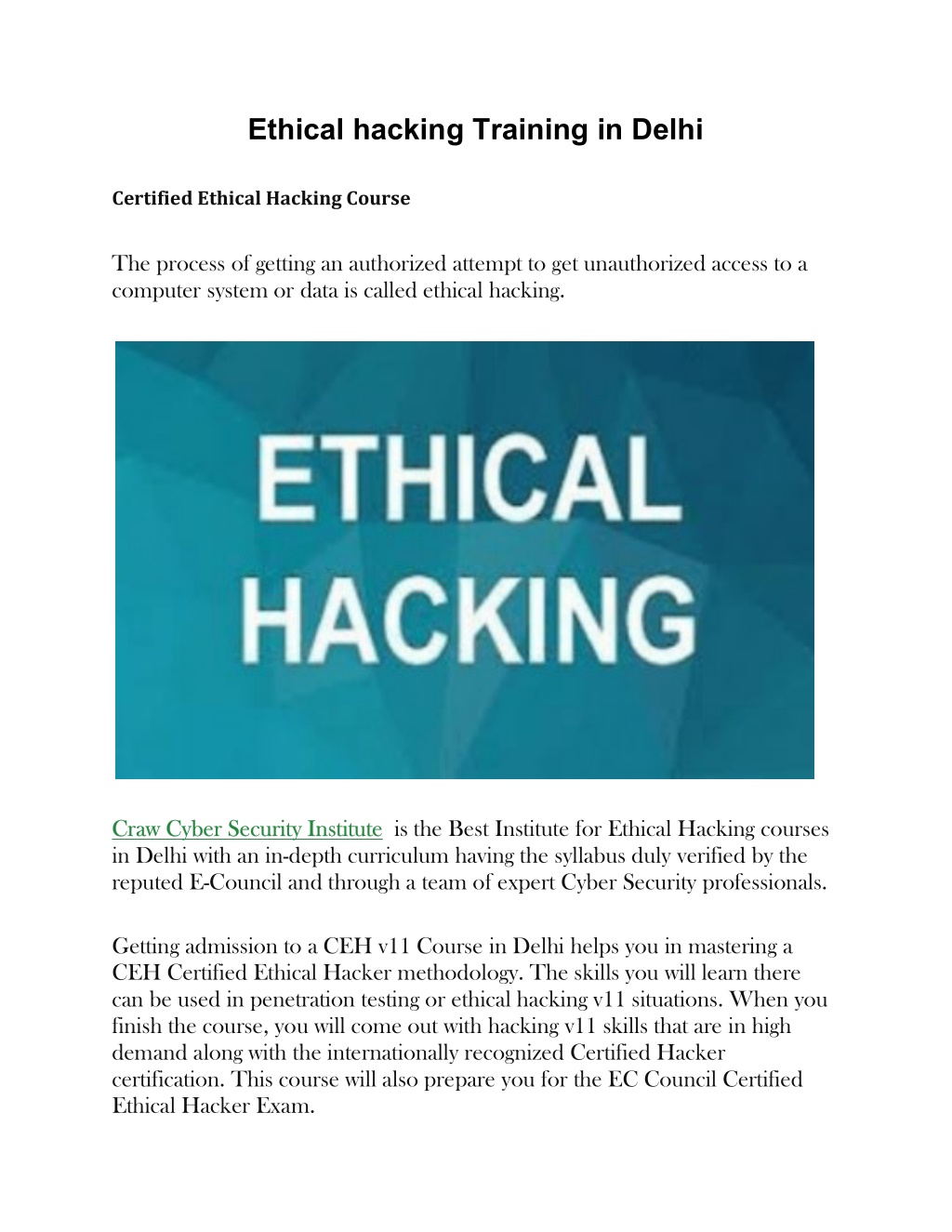 Ethical hacking Training in Delhi

Certified Ethical Hacking Course

The process of getting an authorized attempt to get unauthorized access to a computer system or data is called ethical hacking.

ETHICAL HACKING

Craw Cyber Security Institute is the Best Institute for Ethical Hacking courses in Delhi with an in-depth curriculum having the syllabus duly verified by the reputed E-Council and through a team of expert Cyber Security professionals.

Getting admission to a CEH v11 Course in Delhi helps you in mastering a CEH Certified Ethical Hacker methodology. The skills you will learn there can be used in penetration testing or ethical hacking v11 situations. When you finish the course, you will come out with hacking v11 skills that are in high demand along with the internationally recognized Certified Hacker certification. This course will also prepare you for the EC Council Certified Ethical Hacker Exam.